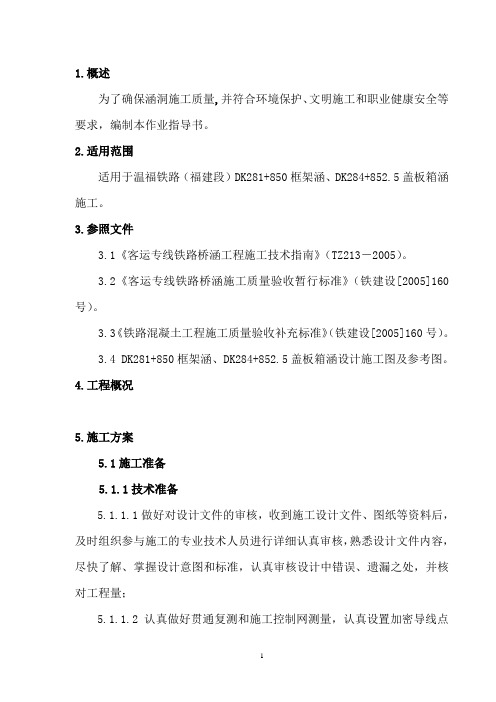 1.概述

为了确保涵洞施工质量,并符合环境保护、文明施工和职业健康安全等要求，编制本作业指导书。

2.适用范围

适用于温福铁路（福建段）DK281+850 框架涵、DK284+852.5 盖板箱涵施工。

3.参照文件

3.1《客运专线铁路桥涵工程施工技术指南》（TZ213－2005）。

3.2《客运专线铁路桥涵施工质量验收暂行标准》（铁建设[2005]160号）。

3.3《铁路混凝土工程施工质量验收补充标准》(铁建设[2005]160 号)。

3.4 DK281+850 框架涵、DK284+852.5 盖板箱涵设计施工图及参考图。

4.工程概况

5.施工方案

5.1 施工准备

5.1.1 技术准备

5.1.1.1 做好对设计文件的审核，收到施工设计文件、图纸等资料后，及时组织参与施工的专业技术人员进行详细认真审核，熟悉设计文件内容，尽快了解、掌握设计意图和标准，认真审核设计中错误、遗漏之处，并核对工程量；

5.1.1.2 认真做好贯通复测和施工控制网测量，认真设置加密导线点

1